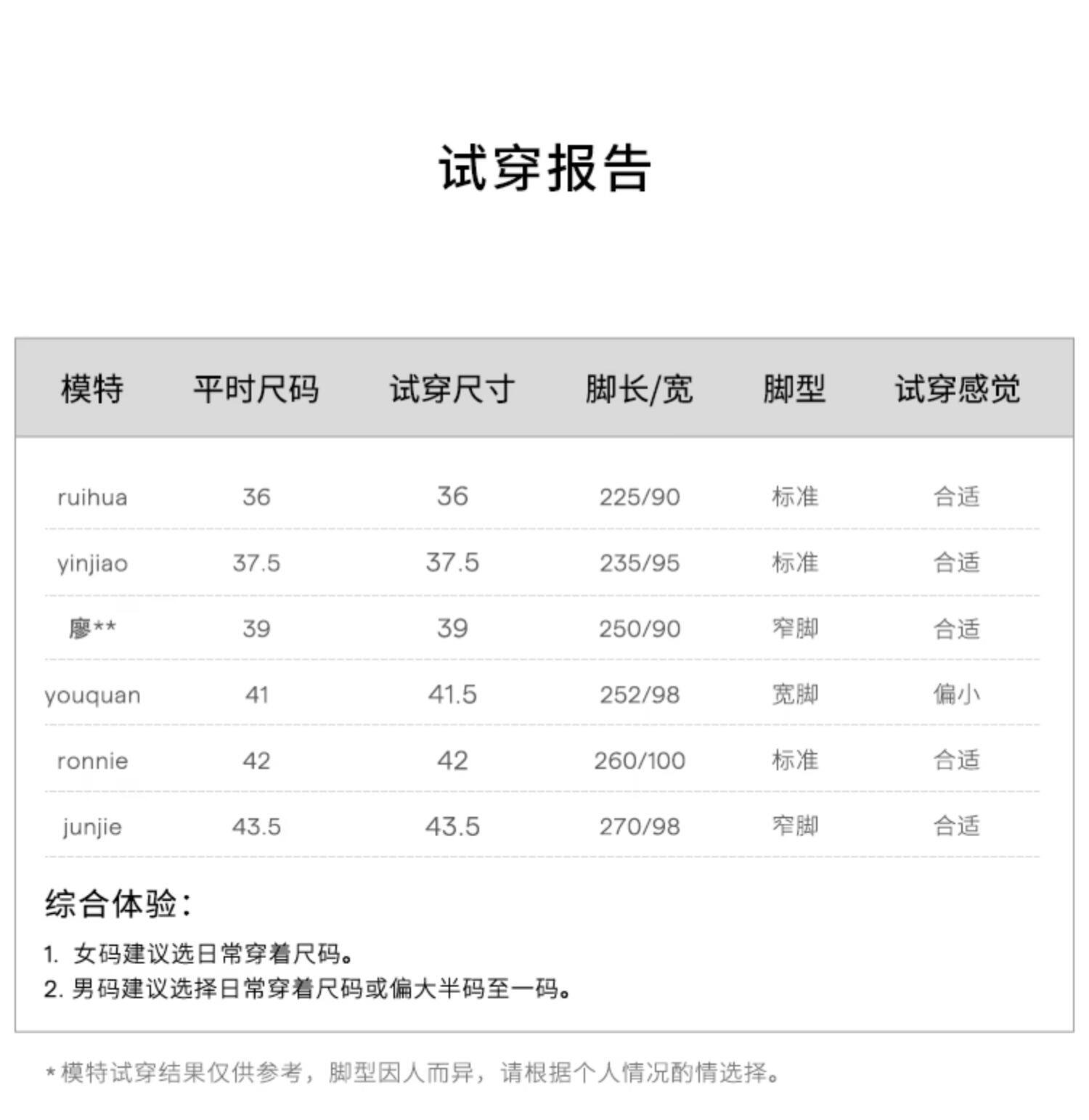 试穿报告

| 模特 | 平时尺码 | 试穿尺寸 | 脚长/宽 | 脚型 | 试穿感觉 |
|---|---|---|---|---|---|
| ruihua | 36 | 36 | 225/90 | 标准 | 合适 |
| yinjiao | 37.5 | 37.5 | 235/95 | 标准 | 合适 |
| 廖** | 39 | 39 | 250/90 | 窄脚 | 合适 |
| youquan | 41 | 41.5 | 252/98 | 宽脚 | 偏小 |
| ronnie | 42 | 42 | 260/100 | 标准 | 合适 |
| junjie | 43.5 | 43.5 | 270/98 | 窄脚 | 合适 |

综合体验：

1. 女码建议选日常穿着尺码。
2. 男码建议选择日常穿着尺码或偏大半码至一码。

*模特试穿结果仅供参考，脚型因人而异，请根据个人情况酌情选择。